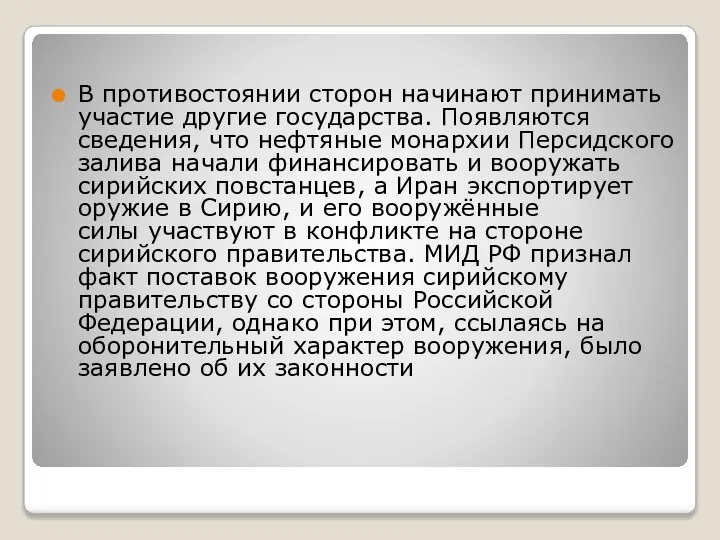 В противостоянии сторон начинают принимать участие другие государства. Появляются сведения, что нефтяные монархии Персидского залива начали финансировать и вооружать сирийских повстанцев, а Иран экспортирует оружие в Сирию, и его вооружённые силы участвуют в конфликте на стороне сирийского правительства. МИД РФ признал факт поставок вооружения сирийскому правительству со стороны Российской Федерации, однако при этом, ссылаясь на оборонительный характер вооружения, было заявлено об их законности